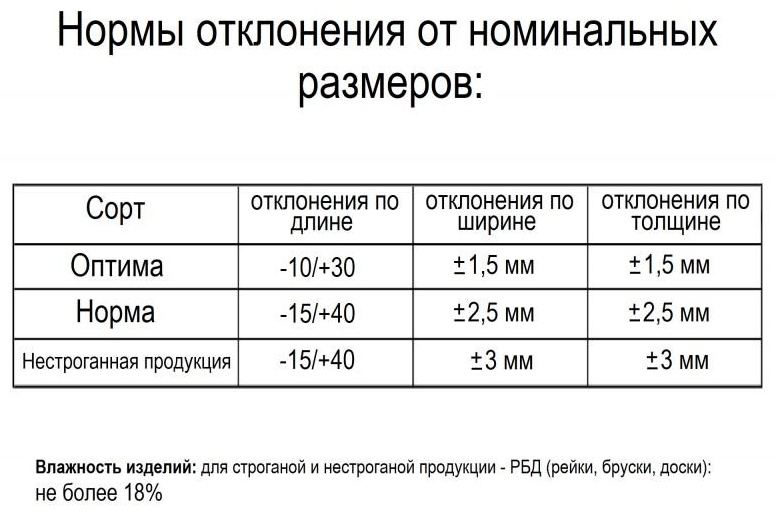 Нормы отклонения от номинальных размеров:

| Сорт | отклонения по длине | отклонения по ширине | отклонения по толщине |
|---|---|---|---|
| Оптима | -10/+30 | ±1,5 мм | ±1,5 мм |
| Норма | -15/+40 | ±2,5 мм | ±2,5 мм |
| Нестроганная продукция | -15/+40 | ±3 мм | ±3 мм |

Влажность изделий: для строганой и нестроганой продукции - РБД (рейки, бруски, доски): не более 18%